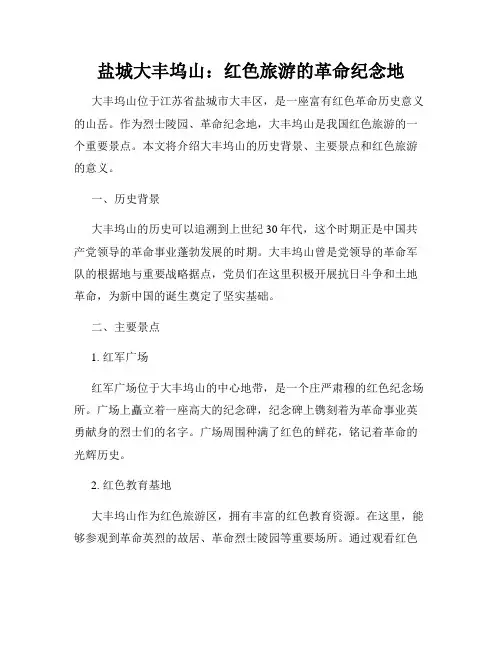 盐城大丰坞山：红色旅游的革命纪念地

大丰坞山位于江苏省盐城市大丰区，是一座富有红色革命历史意义的山岳。作为烈士陵园、革命纪念地，大丰坞山是我国红色旅游的一个重要景点。本文将介绍大丰坞山的历史背景、主要景点和红色旅游的意义。

一、历史背景

大丰坞山的历史可以追溯到上世纪30年代，这个时期正是中国共产党领导的革命事业蓬勃发展的时期。大丰坞山曾是党领导的革命军队的根据地与重要战略据点，党员们在这里积极开展抗日斗争和土地革命，为新中国的诞生奠定了坚实基础。

二、主要景点

1. 红军广场

红军广场位于大丰坞山的中心地带，是一个庄严肃穆的红色纪念场所。广场上矗立着一座高大的纪念碑，纪念碑上镌刻着为革命事业英勇献身的烈士们的名字。广场周围种满了红色的鲜花，铭记着革命的光辉历史。

2. 红色教育基地

大丰坞山作为红色旅游区，拥有丰富的红色教育资源。在这里，能够参观到革命英烈的故居、革命烈士陵园等重要场所。通过观看红色